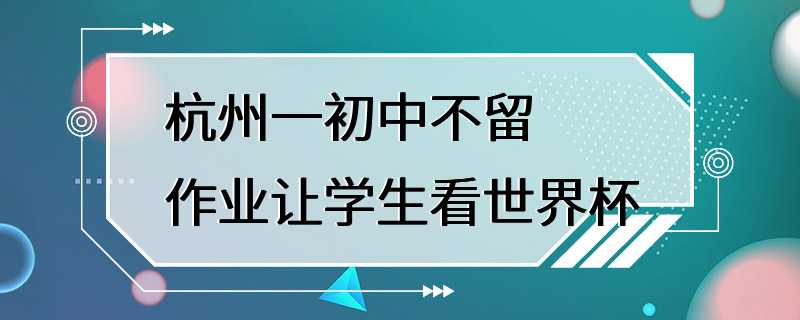 杭州一初中不留
作业让学生看世界杯